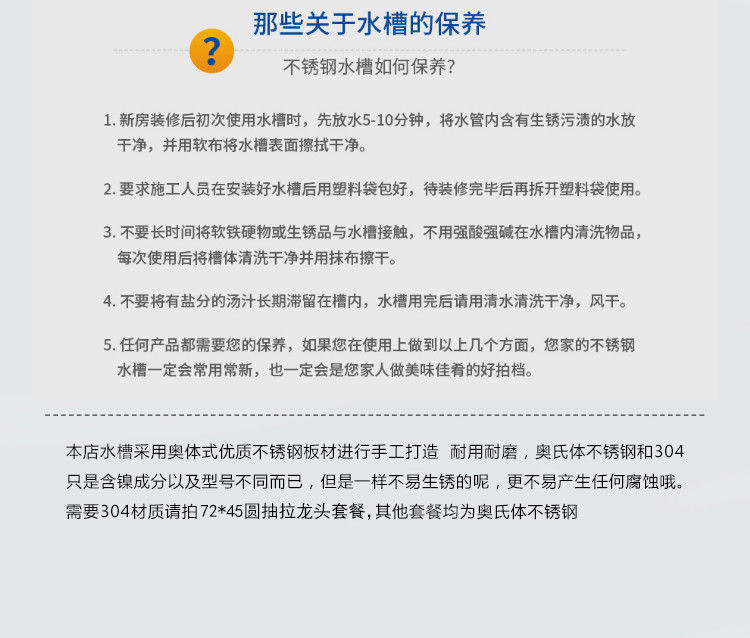 那些关于水槽的保养

?

不锈钢水槽如何保养?

1. 新房装修后初次使用水槽时，先放水5-10分钟，将水管内含有生锈污渍的水放干净，并用软布将水槽表面擦拭干净。

2. 要求施工人员在安装好水槽后用塑料袋包好，待装修完毕后再拆开塑料袋使用。

3. 不要长时间将软铁硬物或生锈品与水槽接触，不用强酸强碱在水槽内清洗物品，每次使用后将槽体清洗干净并用抹布擦干。

4. 不要将有盐分的汤汁长期滞留在槽内，水槽用完后请用清水清洗干净，风干。

5. 任何产品都需要您的保养，如果您在使用上做到以上几个方面，您家的不锈钢水槽一定会常用常新，也一定会是您家人做美味佳肴的好拍档。

本店水槽采用奥体式优质不锈钢板材进行手工打造 耐用耐磨，奥氏体不锈钢和304只是含镍成分以及型号不同而已，但是一样不易生锈的呢，更不易产生任何腐蚀哦。需要304材质请拍72*45圆抽拉龙头套餐,其他套餐均为奥氏体不锈钢